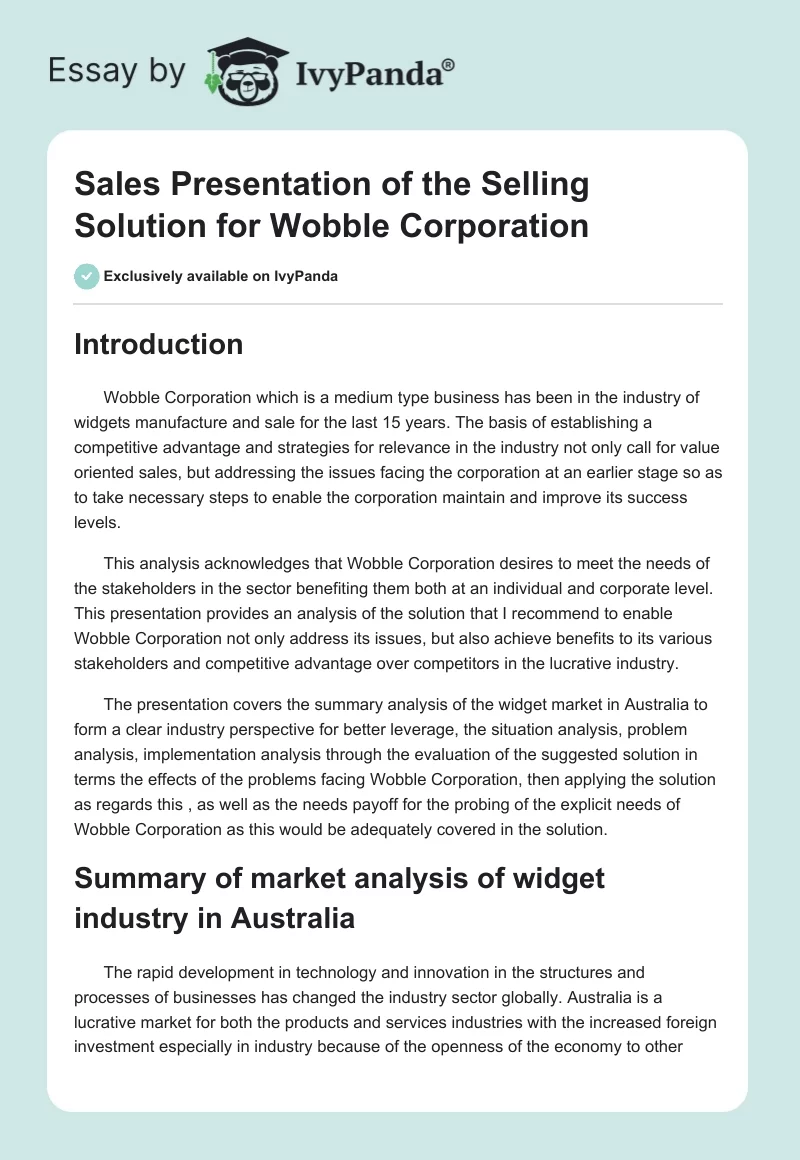 Essay by IvyPanda®

Sales Presentation of the Selling Solution for Wobble Corporation

Exclusively available on IvyPanda

Introduction

Wobble Corporation which is a medium type business has been in the industry of widgets manufacture and sale for the last 15 years. The basis of establishing a competitive advantage and strategies for relevance in the industry not only call for value oriented sales, but addressing the issues facing the corporation at an earlier stage so as to take necessary steps to enable the corporation maintain and improve its success levels.

This analysis acknowledges that Wobble Corporation desires to meet the needs of the stakeholders in the sector benefiting them both at an individual and corporate level. This presentation provides an analysis of the solution that I recommend to enable Wobble Corporation not only address its issues, but also achieve benefits to its various stakeholders and competitive advantage over competitors in the lucrative industry.

The presentation covers the summary analysis of the widget market in Australia to form a clear industry perspective for better leverage, the situation analysis, problem analysis, implementation analysis through the evaluation of the suggested solution in terms the effects of the problems facing Wobble Corporation, then applying the solution as regards this , as well as the needs payoff for the probing of the explicit needs of Wobble Corporation as this would be adequately covered in the solution.

Summary of market analysis of widget industry in Australia

The rapid development in technology and innovation in the structures and processes of businesses has changed the industry sector globally. Australia is a lucrative market for both the products and services industries with the increased foreign investment especially in industry because of the openness of the economy to other